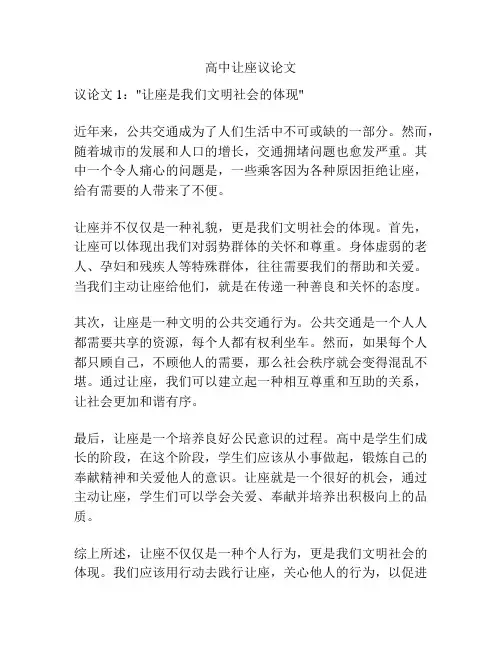 高中让座议论文

议论文 1："让座是我们文明社会的体现"

近年来，公共交通成为了人们生活中不可或缺的一部分。然而，随着城市的发展和人口的增长，交通拥堵问题也愈发严重。其中一个令人痛心的问题是，一些乘客因为各种原因拒绝让座，给有需要的人带来了不便。

让座并不仅仅是一种礼貌，更是我们文明社会的体现。首先，让座可以体现出我们对弱势群体的关怀和尊重。身体虚弱的老人、孕妇和残疾人等特殊群体，往往需要我们的帮助和关爱。当我们主动让座给他们，就是在传递一种善良和关怀的态度。

其次，让座是一种文明的公共交通行为。公共交通是一个人人都需要共享的资源，每个人都有权利坐车。然而，如果每个人都只顾自己，不顾他人的需要，那么社会秩序就会变得混乱不堪。通过让座，我们可以建立起一种相互尊重和互助的关系，让社会更加和谐有序。

最后，让座是一个培养良好公民意识的过程。高中是学生们成长的阶段，在这个阶段，学生们应该从小事做起，锻炼自己的奉献精神和关爱他人的意识。让座就是一个很好的机会，通过主动让座，学生们可以学会关爱、奉献并培养出积极向上的品质。

综上所述，让座不仅仅是一种个人行为，更是我们文明社会的体现。我们应该用行动去践行让座，关心他人的行为，以促进